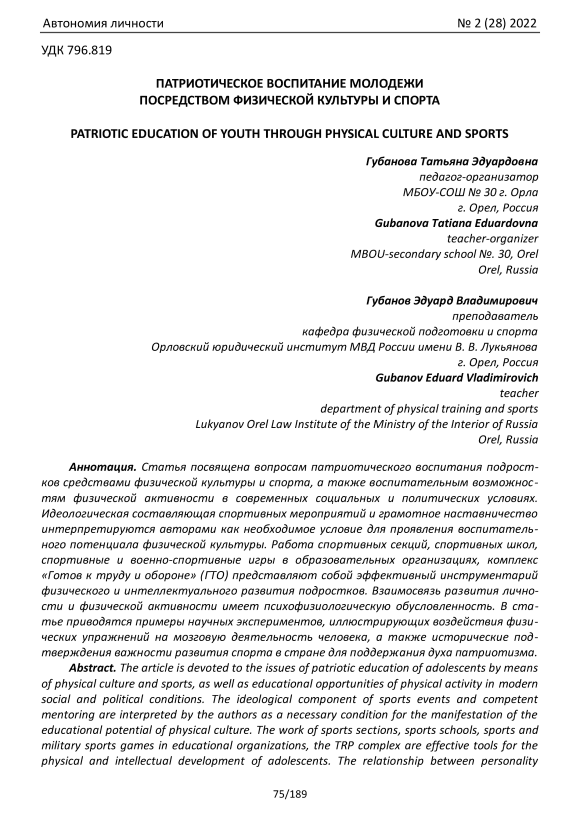 Автономия личности № 2 (28) 2022

УДК 796.819

ПАТРИОТИЧЕСКОЕ ВОСПИТАНИЕ МОЛОДЕЖИ ПОСРЕДСТВОМ ФИЗИЧЕСКОЙ КУЛЬТУРЫ И СПОРТА

PATRIOTIC EDUCATION OF YOUTH THROUGH PHYSICAL CULTURE AND SPORTS

Губанова Татьяна Эдуардовна
педагог-организатор
МБОУ-СОШ № 30 г. Орла
г. Орел, Россия
Gubanova Tatiana Eduardovna
teacher-organizer
MBOU-secondary school №. 30, Orel
Orel, Russia

Губанов Эдуард Владимирович
преподаватель
кафедра физической подготовки и спорта
Орловский юридический институт МВД России имени В. В. Лукьянова
г. Орел, Россия
Gubanov Eduard Vladimirovich
teacher
department of physical training and sports
Lukyanov Orel Law Institute of the Ministry of the Interior of Russia
Orel, Russia

Аннотация. Статья посвящена вопросам патриотического воспитания подростков средствами физической культуры и спорта, а также воспитательным возможностям физической активности в современных социальных и политических условиях. Идеологическая составляющая спортивных мероприятий и грамотное наставничество интерпретируются авторами как необходимое условие для проявления воспитательного потенциала физической культуры. Работа спортивных секций, спортивных школ, спортивные и военно-спортивные игры в образовательных организациях, комплекс «Готов к труду и обороне» (ГТО) представляют собой эффективный инструментарий физического и интеллектуального развития подростков. Взаимосвязь развития личности и физической активности имеет психофизиологическую обусловленность. В статье приводятся примеры научных экспериментов, иллюстрирующих воздействия физических упражнений на мозговую деятельность человека, а также исторические подтверждения важности развития спорта в стране для поддержания духа патриотизма.

Abstract. The article is devoted to the issues of patriotic education of adolescents by means of physical culture and sports, as well as educational opportunities of physical activity in modern social and political conditions. The ideological component of sports events and competent mentoring are interpreted by the authors as a necessary condition for the manifestation of the educational potential of physical culture. The work of sports sections, sports schools, sports and military sports games in educational organizations, the TRP complex are effective tools for the physical and intellectual development of adolescents. The relationship between personality

75/189